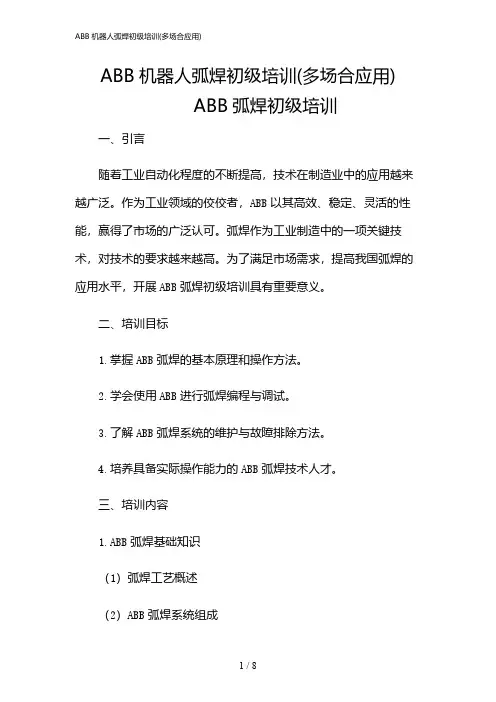 ABB 机器人弧焊初级培训(多场合应用)

ABB 机器人弧焊初级培训(多场合应用)
ABB 弧焊初级培训

一、引言

随着工业自动化程度的不断提高，技术在制造业中的应用越来越广泛。作为工业领域的佼佼者，ABB 以其高效、稳定、灵活的性能，赢得了市场的广泛认可。弧焊作为工业制造中的一项关键技术，对技术的要求越来越高。为了满足市场需求，提高我国弧焊的应用水平，开展 ABB 弧焊初级培训具有重要意义。

二、培训目标

1. 掌握 ABB 弧焊的基本原理和操作方法。

2. 学会使用 ABB 进行弧焊编程与调试。

3. 了解 ABB 弧焊系统的维护与故障排除方法。

4. 培养具备实际操作能力的 ABB 弧焊技术人才。

三、培训内容

1. ABB 弧焊基础知识

（1）弧焊工艺概述

（2）ABB 弧焊系统组成

1 / 8